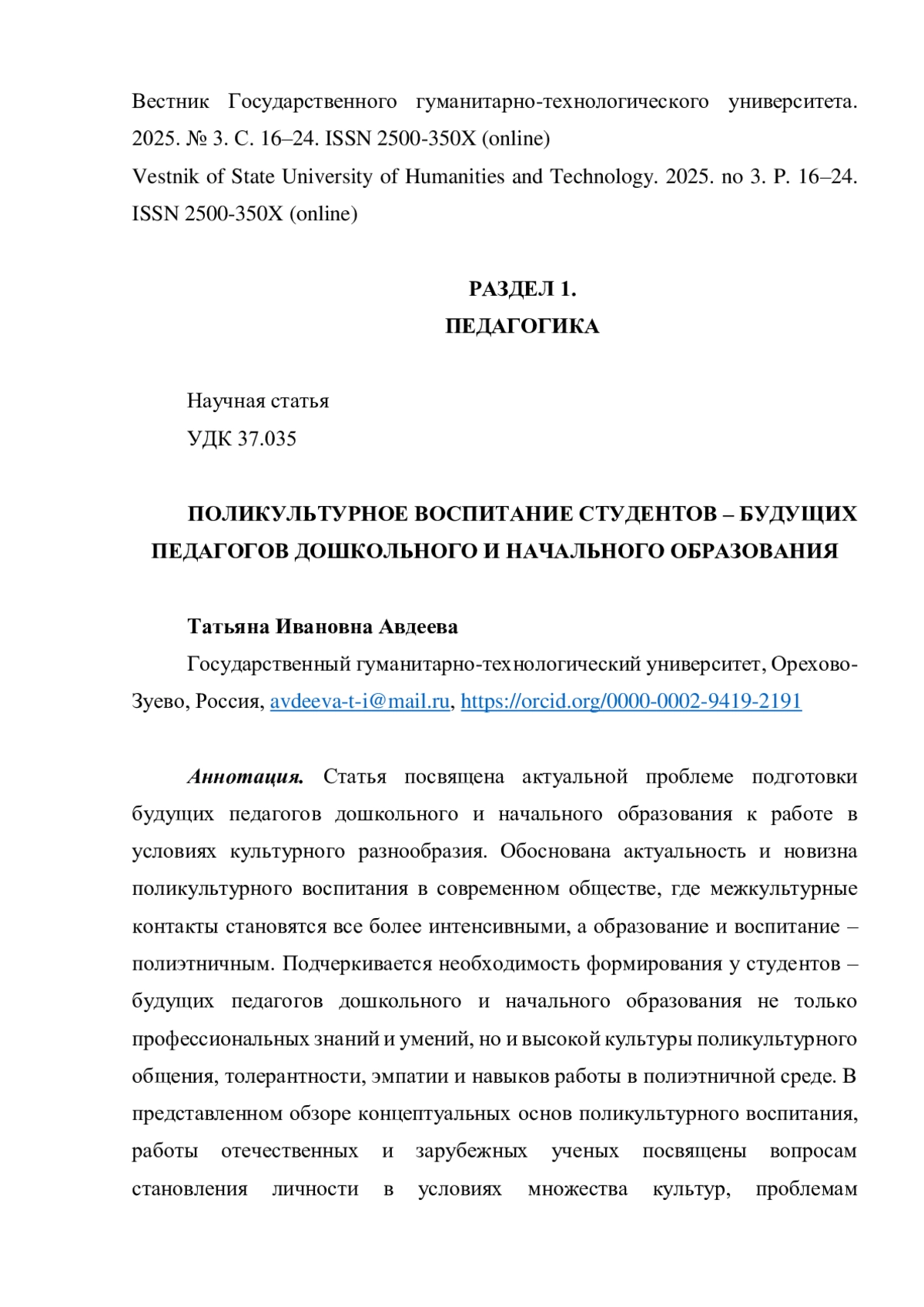 Вестник Государственного гуманитарно-технологического университета. 2025. № 3. С. 16–24. ISSN 2500-350X (online)
Vestnik of State University of Humanities and Technology. 2025. no 3. P. 16–24. ISSN 2500-350X (online)

РАЗДЕЛ 1.
ПЕДАГОГИКА

Научная статья
УДК 37.035

ПОЛИКУЛЬТУРНОЕ ВОСПИТАНИЕ СТУДЕНТОВ – БУДУЩИХ ПЕДАГОГОВ ДОШКОЛЬНОГО И НАЧАЛЬНОГО ОБРАЗОВАНИЯ

Татьяна Ивановна Авдеева
Государственный гуманитарно-технологический университет, Орехово-Зуево, Россия, avdeeva-t-i@mail.ru, https://orcid.org/0000-0002-9419-2191

Аннотация. Статья посвящена актуальной проблеме подготовки будущих педагогов дошкольного и начального образования к работе в условиях культурного разнообразия. Обоснована актуальность и новизна поликультурного воспитания в современном обществе, где межкультурные контакты становятся все более интенсивными, а образование и воспитание – полиэтничным. Подчеркивается необходимость формирования у студентов – будущих педагогов дошкольного и начального образования не только профессиональных знаний и умений, но и высокой культуры поликультурного общения, толерантности, эмпатии и навыков работы в полиэтничной среде. В представленном обзоре концептуальных основ поликультурного воспитания, работы отечественных и зарубежных ученых посвящены вопросам становления личности в условиях множества культур, проблемам